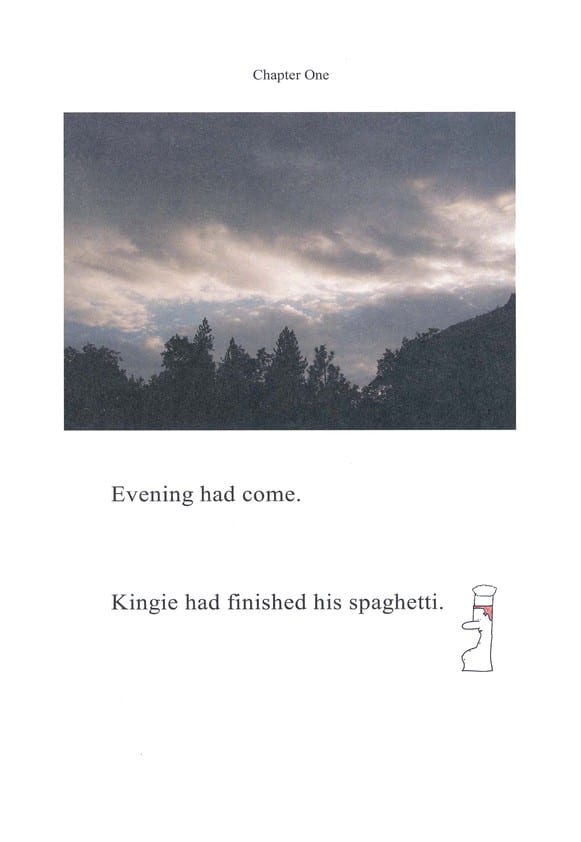 Chapter One

Evening had come.

Kingie had finished his spaghetti.